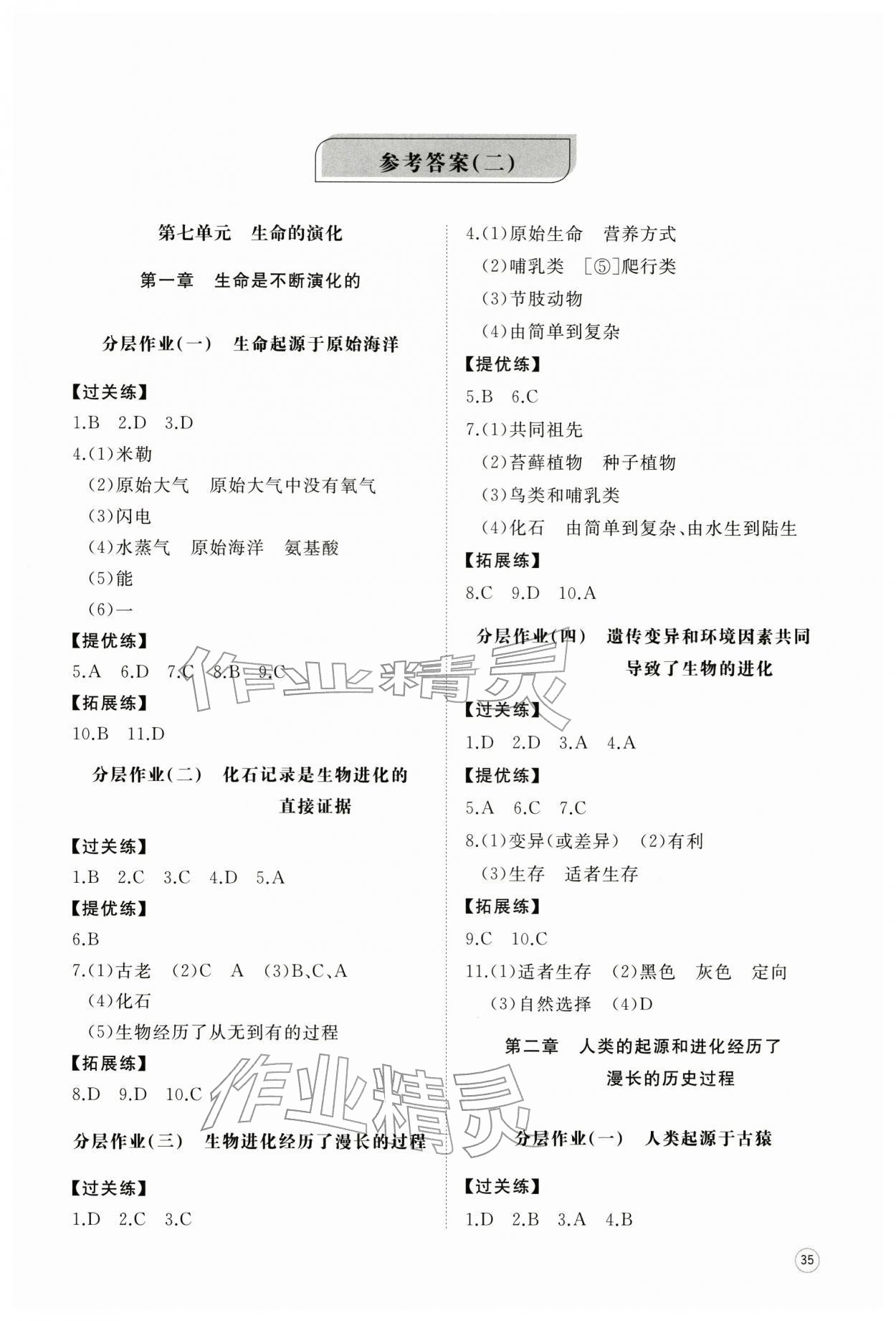 参考答案(二)

第七单元 生命的演化

第一章 生命是不断演化的

分层作业(一) 生命起源于原始海洋

【过关练】

1.B 2.D 3.D

4.(1)米勒

(2)原始大气 原始大气中没有氧气

(3)闪电

(4)水蒸气 原始海洋 氨基酸

(5)能

(6)一

【提优练】

5.A 6.D 7.C 8.B 9.C

【拓展练】

10.B 11.D

分层作业(二) 化石记录是生物进化的直接证据

【过关练】

1.B 2.C 3.C 4.D 5.A

【提优练】

6.B

7.(1)古老 (2)C A (3)B、C、A

(4)化石

(5)生物经历了从无到有的过程

【拓展练】

8.D 9.D 10.C

分层作业(三) 生物进化经历了漫长的过程

【过关练】

1.D 2.C 3.C

4.(1)原始生命 营养方式

(2)哺乳类 [⑤]爬行类

(3)节肢动物

(4)由简单到复杂

【提优练】

5.B 6.C

7.(1)共同祖先

(2)苔藓植物 种子植物

(3)鸟类和哺乳类

(4)化石 由简单到复杂、由水生到陆生

【拓展练】

8.C 9.D 10.A

分层作业(四) 遗传变异和环境因素共同导致了生物的进化

【过关练】

1.D 2.D 3.A 4.A

【提优练】

5.A 6.C 7.C

8.(1)变异(或差异) (2)有利

(3)生存 适者生存

【拓展练】

9.C 10.C

11.(1)适者生存 (2)黑色 灰色 定向

(3)自然选择 (4)D

第二章 人类的起源和进化经历了漫长的历史过程

分层作业(一) 人类起源于古猿

【过关练】

1.D 2.B 3.A 4.B

35

作业精灵